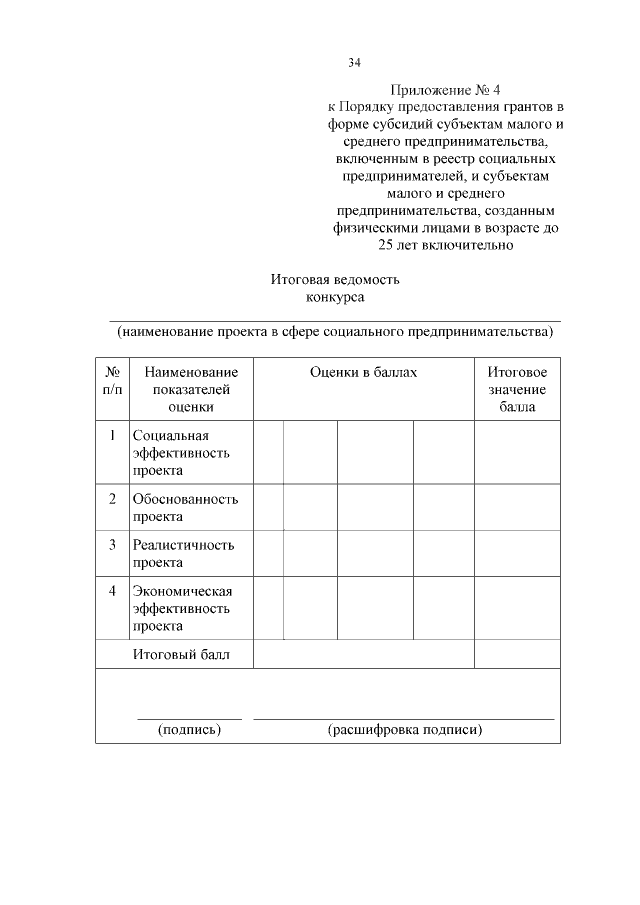 34

Приложение № 4
к Порядку предоставления грантов в форме субсидий субъектам малого и среднего предпринимательства, включенным в реестр социальных предпринимателей, и субъектам малого и среднего предпринимательства, созданным физическими лицами в возрасте до 25 лет включительно

Итоговая ведомость
конкурса

(наименование проекта в сфере социального предпринимательства)

| № п/п | Наименование показателей оценки | Оценки в баллах | | | | Итоговое значение балла |
|---|---|---|---|---|---|---|
| 1 | Социальная эффективность проекта | | | | | |
| 2 | Обоснованность проекта | | | | | |
| 3 | Реалистичность проекта | | | | | |
| 4 | Экономическая эффективность проекта | | | | | |
| | Итоговый балл | | | | | |

(подпись) (расшифровка подписи)